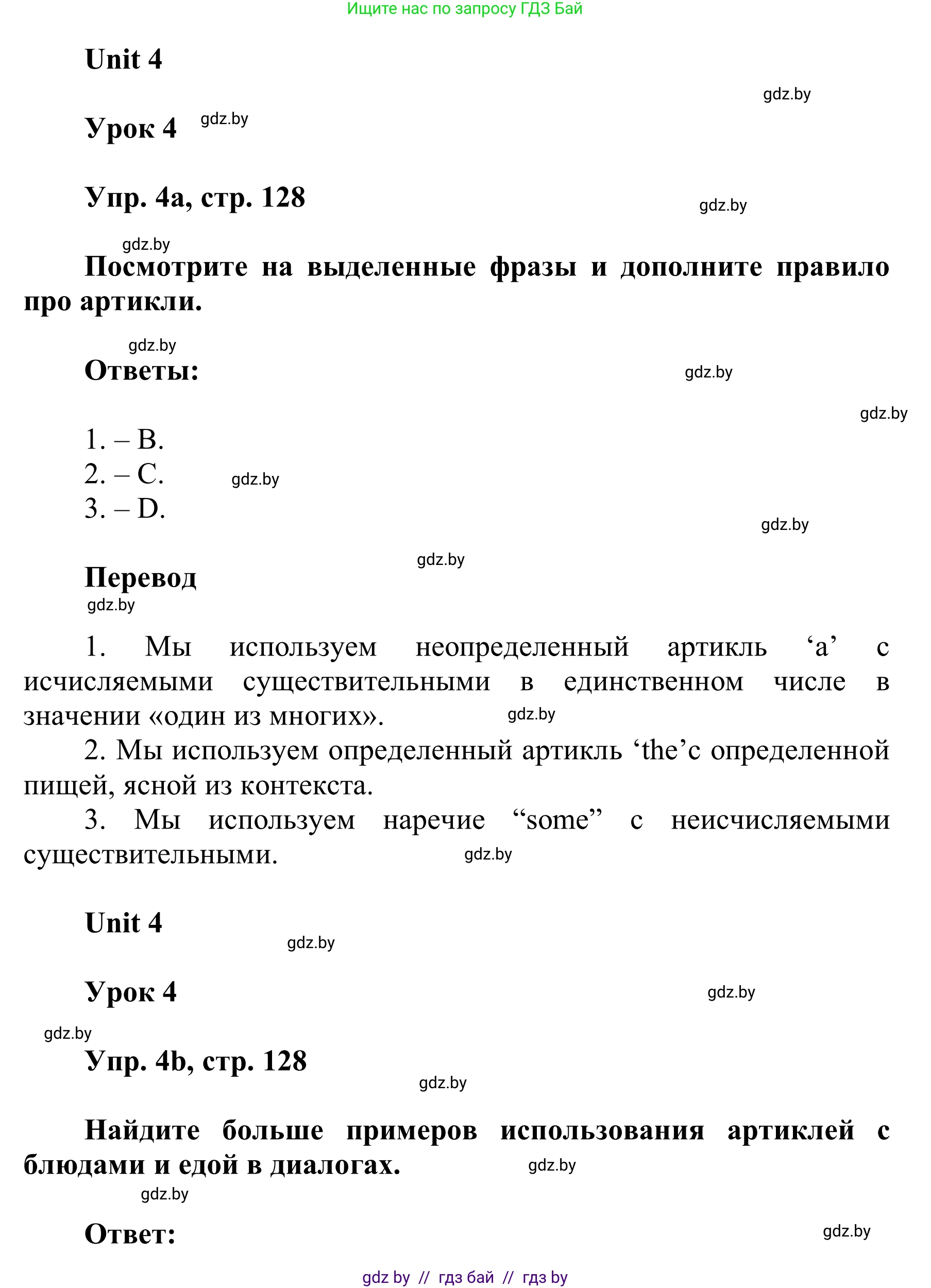 Ищите нас по запросу ГДЗ Бай

Unit 4

gdz.by

Урок 4 gdz.by

Упр. 4a, стр. 128

gdz.by

gdz.by

Посмотрите на выделенные фразы и дополните правило про артикли.

gdz.by

Ответы:

gdz.by

gdz.by

1. – B.
2. – C. gdz.by
3. – D.

gdz.by

gdz.by

Перевод

gdz.by

1. Мы используем неопределенный артикль ‘a’ с исчисляемыми существительными в единственном числе в значении «один из многих». gdz.by

2. Мы используем определенный артикль ‘the’с определенной пищей, ясной из контекста.

3. Мы используем наречие “some” с неисчисляемыми существительными. gdz.by

Unit 4

gdz.by

Урок 4

gdz.by

gdz.by

Упр. 4b, стр. 128

gdz.by

Найдите больше примеров использования артиклей с блюдами и едой в диалогах. gdz.by

gdz.by

Ответ:

gdz.by

gdz by // гдз бай // гдз by